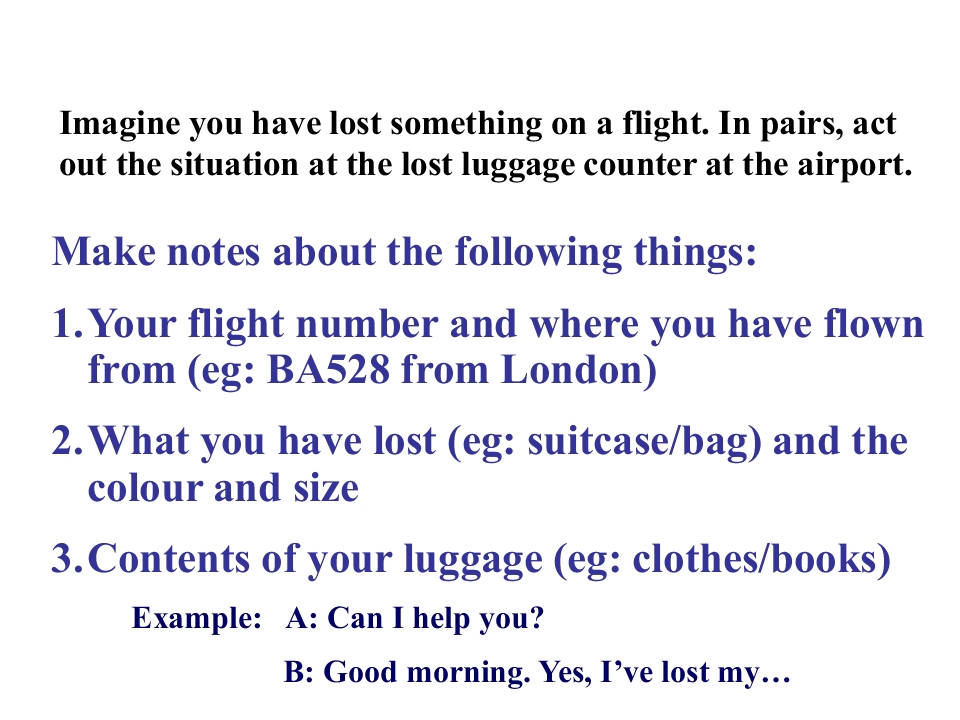 Imagine you have lost something on a flight. In pairs, act out the situation at the lost luggage counter at the airport.

Make notes about the following things:

1. Your flight number and where you have flown from (eg: BA528 from London)

2. What you have lost (eg: suitcase/bag) and the colour and size

3. Contents of your luggage (eg: clothes/books)

Example: A: Can I help you?

B: Good morning. Yes, I've lost my…